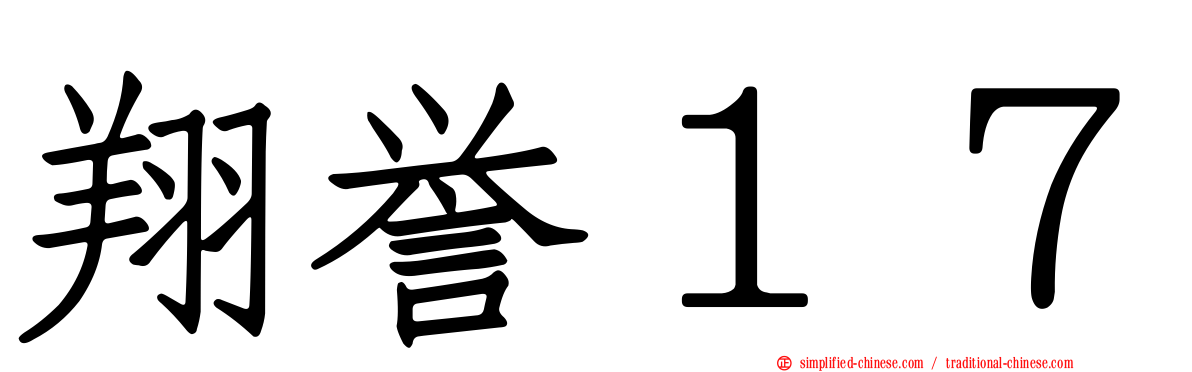 翔誉１７

simplified-chinese.com / traditional-chinese.com